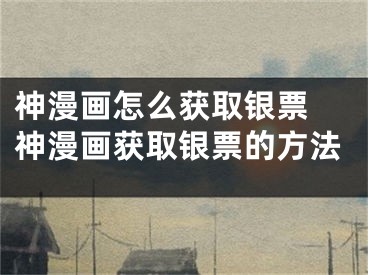 神漫画怎么获取银票
神漫画获取银票的方法